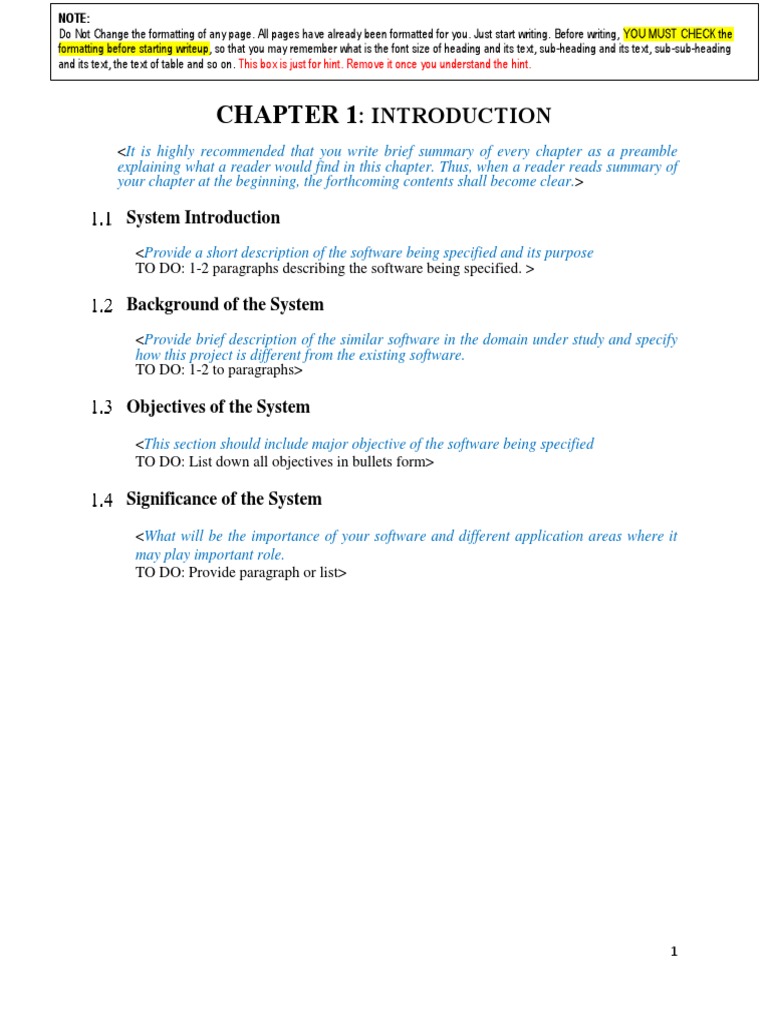 NOTE:
Do Not Change the formatting of any page. All pages have already been formatted for you. Just start writing. Before writing, YOU MUST CHECK the formatting before starting writeup, so that you may remember what is the font size of heading and its text, sub-heading and its text, sub-sub-heading and its text, the text of table and so on. This box is just for hint. Remove it once you understand the hint.

CHAPTER 1: INTRODUCTION

<It is highly recommended that you write brief summary of every chapter as a preamble explaining what a reader would find in this chapter. Thus, when a reader reads summary of your chapter at the beginning, the forthcoming contents shall become clear.>

1.1 System Introduction

<Provide a short description of the software being specified and its purpose
TO DO: 1-2 paragraphs describing the software being specified. >

1.2 Background of the System

<Provide brief description of the similar software in the domain under study and specify how this project is different from the existing software.
TO DO: 1-2 to paragraphs>

1.3 Objectives of the System

<This section should include major objective of the software being specified
TO DO: List down all objectives in bullets form>

1.4 Significance of the System

<What will be the importance of your software and different application areas where it may play important role.
TO DO: Provide paragraph or list>

1